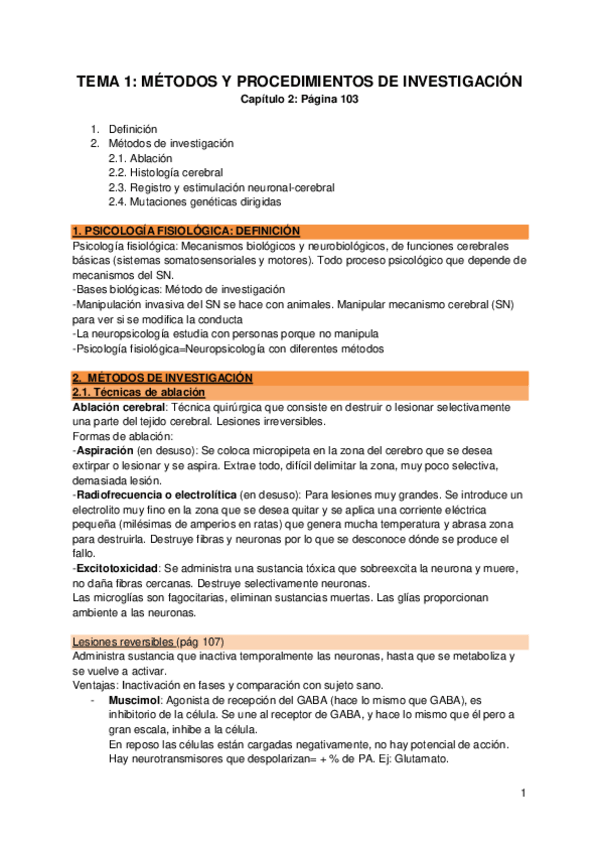 TEMA 1: MÉTODOS Y PROCEDIMIENTOS DE INVESTIGACIÓN
Capítulo 2: Página 103

1. Definición
2. Métodos de investigación
2.1. Ablación
2.2. Histología cerebral
2.3. Registro y estimulación neuronal-cerebral
2.4. Mutaciones genéticas dirigidas

1. PSICOLOGÍA FISIOLÓGICA: DEFINICIÓN
Psicología fisiológica: Mecanismos biológicos y neurobiológicos, de funciones cerebrales básicas (sistemas somatosensoriales y motores). Todo proceso psicológico que depende de mecanismos del SN.
-Bases biológicas: Método de investigación
-Manipulación invasiva del SN se hace con animales. Manipular mecanismo cerebral (SN) para ver si se modifica la conducta
-La neuropsicología estudia con personas porque no manipula
-Psicología fisiológica=Neuropsicología con diferentes métodos

2. MÉTODOS DE INVESTIGACIÓN
2.1. Técnicas de ablación
Ablación cerebral: Técnica quirúrgica que consiste en destruir o lesionar selectivamente una parte del tejido cerebral. Lesiones irreversibles.
Formas de ablación:
-Aspiración (en desuso): Se coloca micropipeta en la zona del cerebro que se desea extirpar o lesionar y se aspira. Extrae todo, difícil delimitar la zona, muy poco selectiva, demasiada lesión.
-Radiofrecuencia o electrolítica (en desuso): Para lesiones muy grandes. Se introduce un electrolito muy fino en la zona que se desea quitar y se aplica una corriente eléctrica pequeña (milésimas de amperios en ratas) que genera mucha temperatura y abrasa zona para destruirla. Destruye fibras y neuronas por lo que se desconoce dónde se produce el fallo.
-Excitotoxicidad: Se administra una sustancia tóxica que sobreexcita la neurona y muere, no daña fibras cercanas. Destruye selectivamente neuronas.
Las microglías son fagocitarias, eliminan sustancias muertas. Las glías proporcionan ambiente a las neuronas.

Lesiones reversibles (pág 107)
Administra sustancia que inactiva temporalmente las neuronas, hasta que se metaboliza y se vuelve a activar.
Ventajas: Inactivación en fases y comparación con sujeto sano.
- Muscimol: Agonista de recepción del GABA (hace lo mismo que GABA), es inhibitorio de la célula. Se une al receptor de GABA, y hace lo mismo que él pero a gran escala, inhibe a la célula.
En reposo las células están cargadas negativamente, no hay potencial de acción. Hay neurotransmisores que despolarizan= + % de PA. Ej: Glutamato.

1